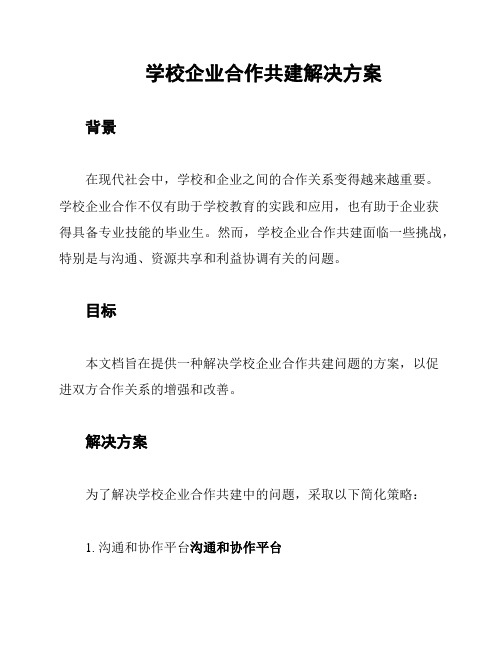 学校企业合作共建解决方案

背景

在现代社会中，学校和企业之间的合作关系变得越来越重要。学校企业合作不仅有助于学校教育的实践和应用，也有助于企业获得具备专业技能的毕业生。然而，学校企业合作共建面临一些挑战，特别是与沟通、资源共享和利益协调有关的问题。

目标

本文档旨在提供一种解决学校企业合作共建问题的方案，以促进双方合作关系的增强和改善。

解决方案

为了解决学校企业合作共建中的问题，采取以下简化策略：

1. 沟通和协作平台沟通和协作平台